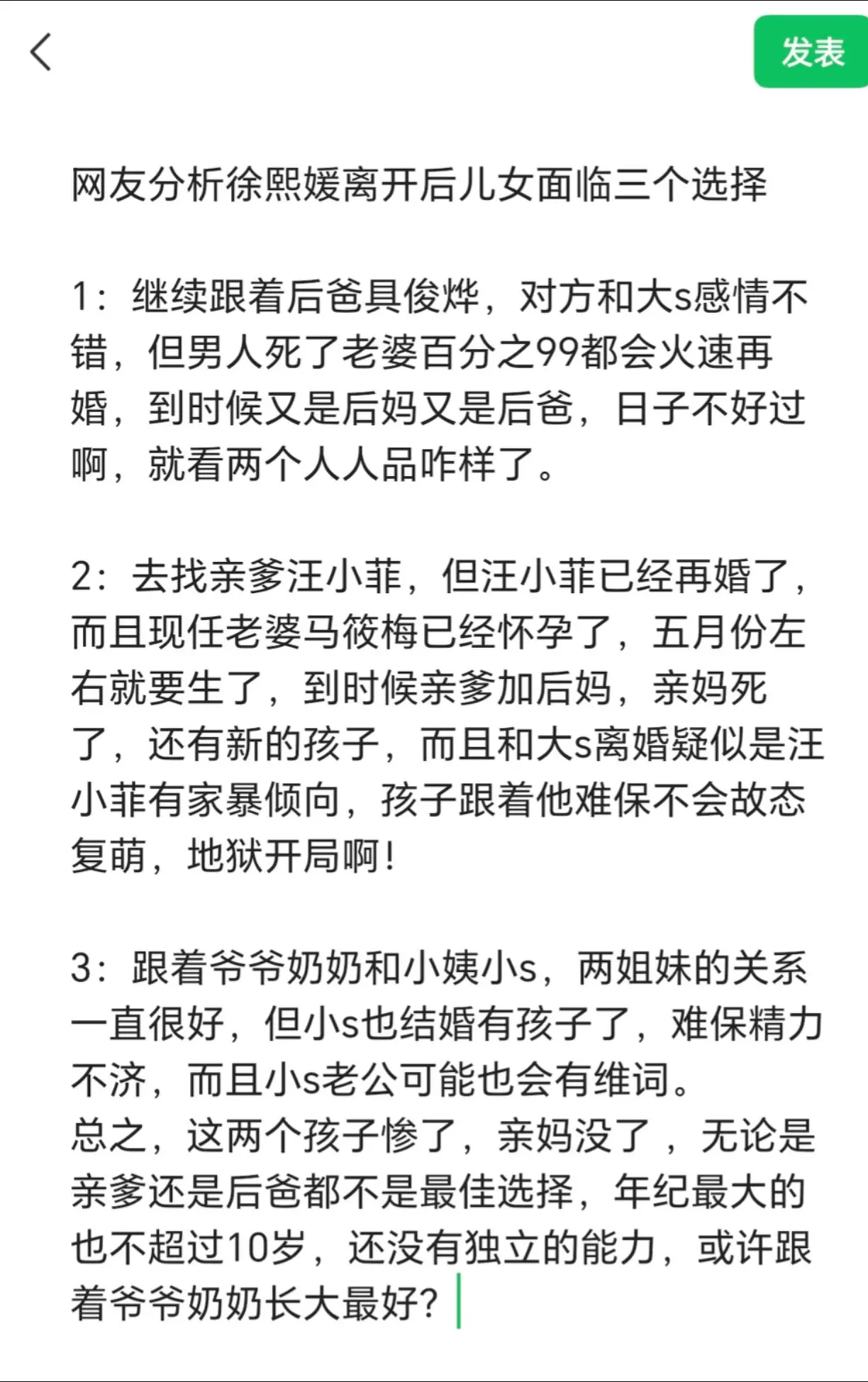 发表

网友分析徐熙媛离开后儿女面临三个选择

1：继续跟着后爸具俊烨，对方和大s感情不错，但男人死了老婆百分之99都会火速再婚，到时候又是后妈又是后爸，日子不好过啊，就看两个人人品咋样了。

2：去找亲爹汪小菲，但汪小菲已经再婚了，而且现任老婆马筱梅已经怀孕了，五月份左右就要生了，到时候亲爹加后妈，亲妈死了，还有新的孩子，而且和大s离婚疑似是汪小菲有家暴倾向，孩子跟着他难保不会故态复萌，地狱开局啊！

3：跟着爷爷奶奶和小姨小s，两姐妹的关系一直很好，但小s也结婚有孩子了，难保精力不济，而且小s老公可能也会有维词。
总之，这两个孩子惨了，亲妈没了，无论是亲爹还是后爸都不是最佳选择，年纪最大的也不超过10岁，还没有独立的能力，或许跟着爷爷奶奶长大最好？